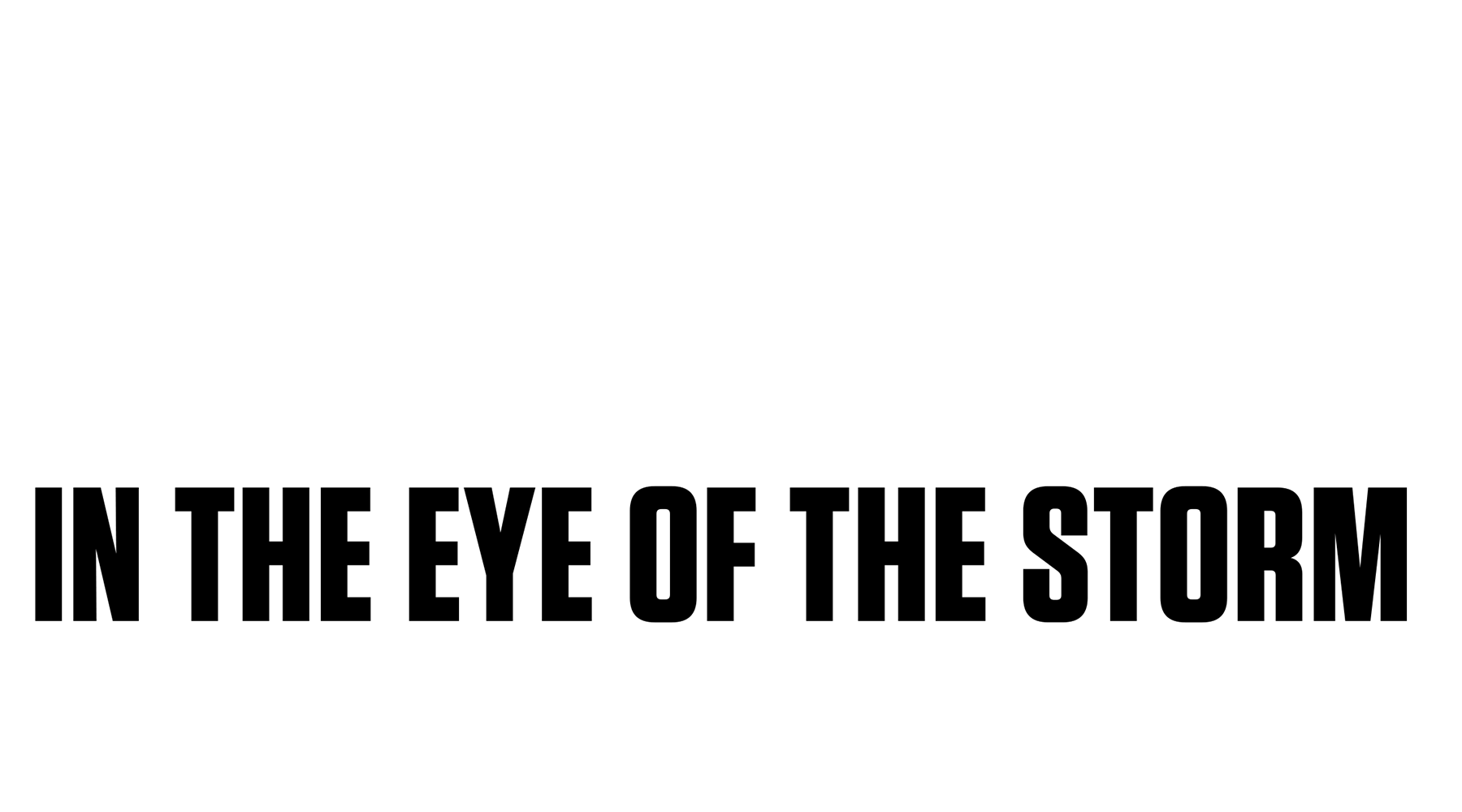 IN THE EYE OF THE STORM